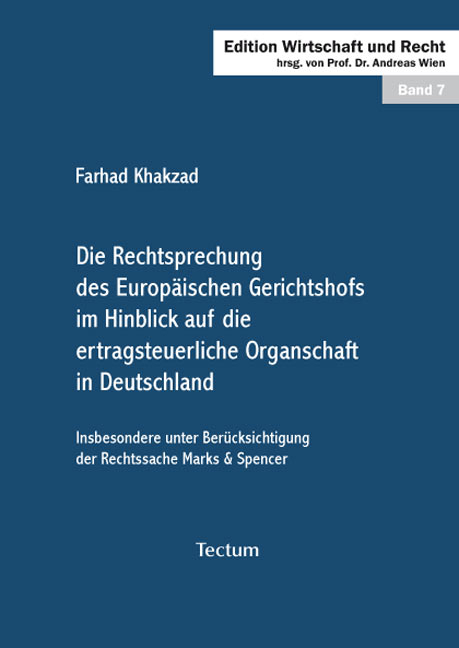 Edition Wirtschaft und Recht
hrsg. von Prof. Dr. Andreas Wien

Band 7

Farhad Khakzad

Die Rechtsprechung des Europäischen Gerichtshofs im Hinblick auf die ertragsteuerliche Organschaft in Deutschland

Insbesondere unter Berücksichtigung der Rechtssache Marks & Spencer

Tectum